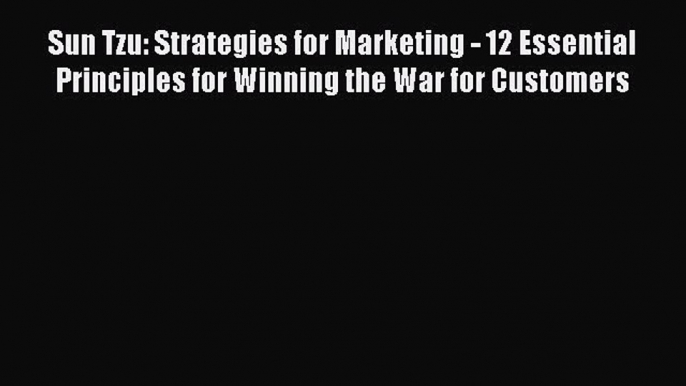 Sun Tzu: Strategies for Marketing - 12 Essential Principles for Winning the War for Customers